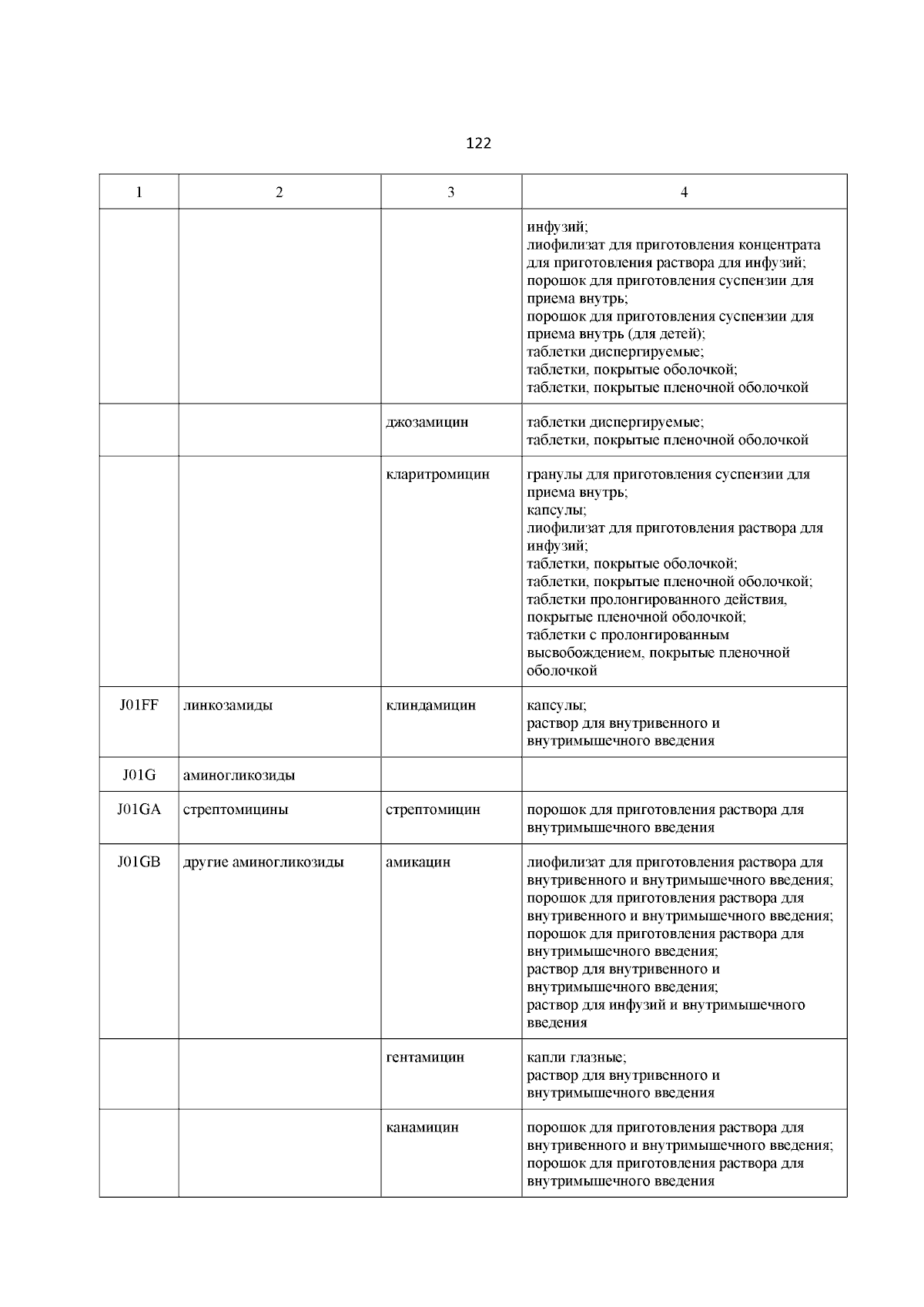 122

| 1 | 2 | 3 | 4 |
|---|---|---|---|
| | | | инфузий; лиофилизат для приготовления концентрата для приготовления раствора для инфузий; порошок для приготовления суспензии для приема внутрь; порошок для приготовления суспензии для приема внутрь (для детей); таблетки диспергируемые; таблетки, покрытые оболочкой; таблетки, покрытые пленочной оболочкой |
| | | джозамицин | таблетки диспергируемые; таблетки, покрытые пленочной оболочкой |
| | | кларитромицин | гранулы для приготовления суспензии для приема внутрь; капсулы; лиофилизат для приготовления раствора для инфузий; таблетки, покрытые оболочкой; таблетки, покрытые пленочной оболочкой; таблетки пролонгированного действия, покрытые пленочной оболочкой; таблетки с пролонгированным высвобождением, покрытые пленочной оболочкой |
| J01FF | линкозамиды | клиндамицин | капсулы; раствор для внутривенного и внутримышечного введения |
| J01G | аминогликозиды | | |
| J01GA | стрептомицины | стрептомицин | порошок для приготовления раствора для внутримышечного введения |
| J01GB | другие аминогликозиды | амикацин | лиофилизат для приготовления раствора для внутривенного и внутримышечного введения; порошок для приготовления раствора для внутривенного и внутримышечного введения; порошок для приготовления раствора для внутримышечного введения; раствор для внутривенного и внутримышечного введения; раствор для инфузий и внутримышечного введения |
| | | гентамицин | капли глазные; раствор для внутривенного и внутримышечного введения |
| | | канамицин | порошок для приготовления раствора для внутривенного и внутримышечного введения; порошок для приготовления раствора для внутримышечного введения |